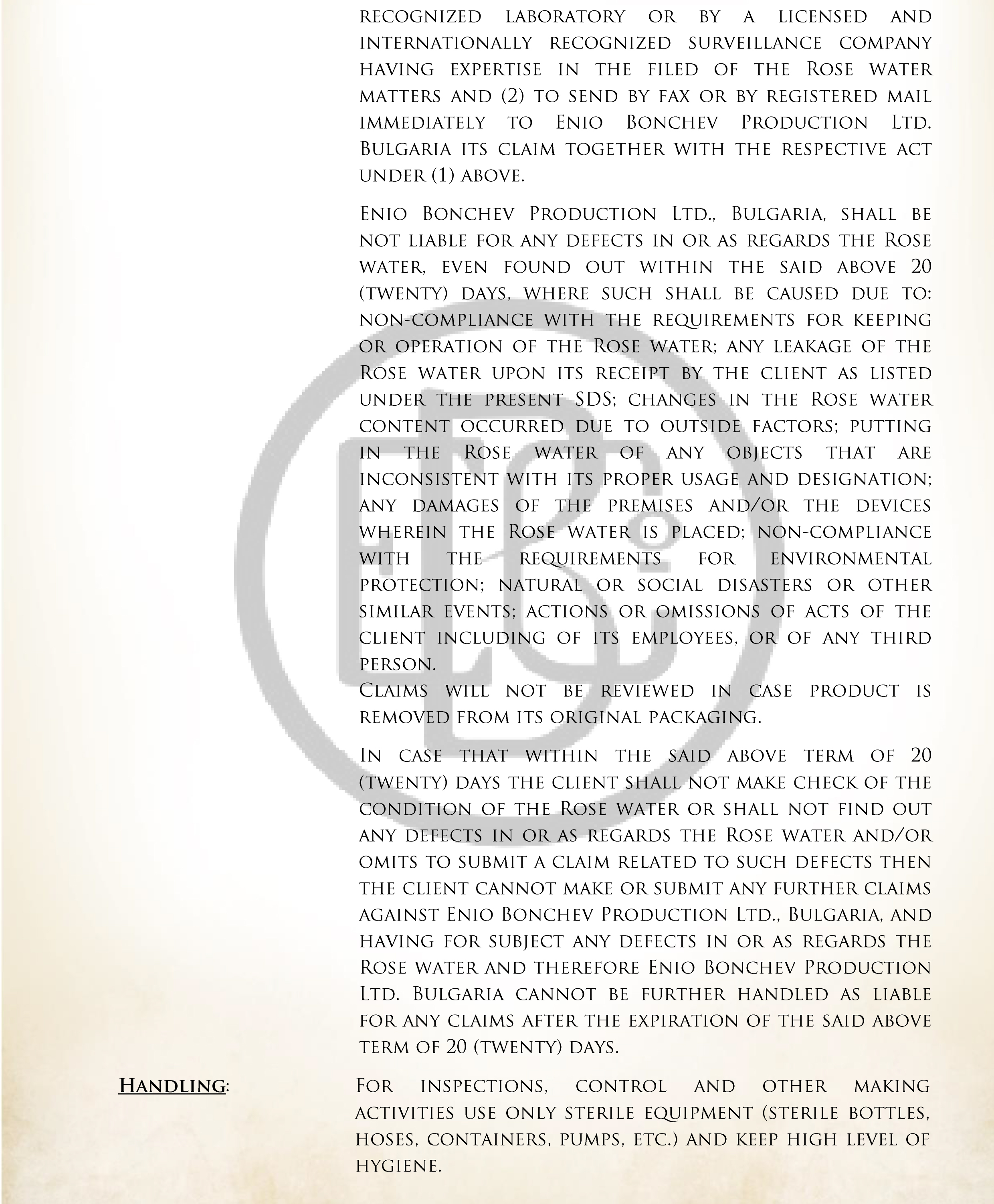 recognized laboratory or by a licensed and internationally recognized surveillance company having expertise in the filed of the Rose water matters and (2) to send by fax or by registered mail immediately to Enio Bonchev Production Ltd. Bulgaria its claim together with the respective act under (1) above.

Enio Bonchev Production Ltd., Bulgaria, shall be not liable for any defects in or as regards the Rose water, even found out within the said above 20 (twenty) days, where such shall be caused due to: non-compliance with the requirements for keeping or operation of the Rose water; any leakage of the Rose water upon its receipt by the client as listed under the present SDS; changes in the Rose water content occurred due to outside factors; putting in the Rose water of any objects that are inconsistent with its proper usage and designation; any damages of the premises and/or the devices wherein the Rose water is placed; non-compliance with the requirements for environmental protection; natural or social disasters or other similar events; actions or omissions of acts of the client including of its employees, or of any third person.
Claims will not be reviewed in case product is removed from its original packaging.

In case that within the said above term of 20 (twenty) days the client shall not make check of the condition of the Rose water or shall not find out any defects in or as regards the Rose water and/or omits to submit a claim related to such defects then the client cannot make or submit any further claims against Enio Bonchev Production Ltd., Bulgaria, and having for subject any defects in or as regards the Rose water and therefore Enio Bonchev Production Ltd. Bulgaria cannot be further handled as liable for any claims after the expiration of the said above term of 20 (twenty) days.

Handling: For inspections, control and other making activities use only sterile equipment (sterile bottles, hoses, containers, pumps, etc.) and keep high level of hygiene.